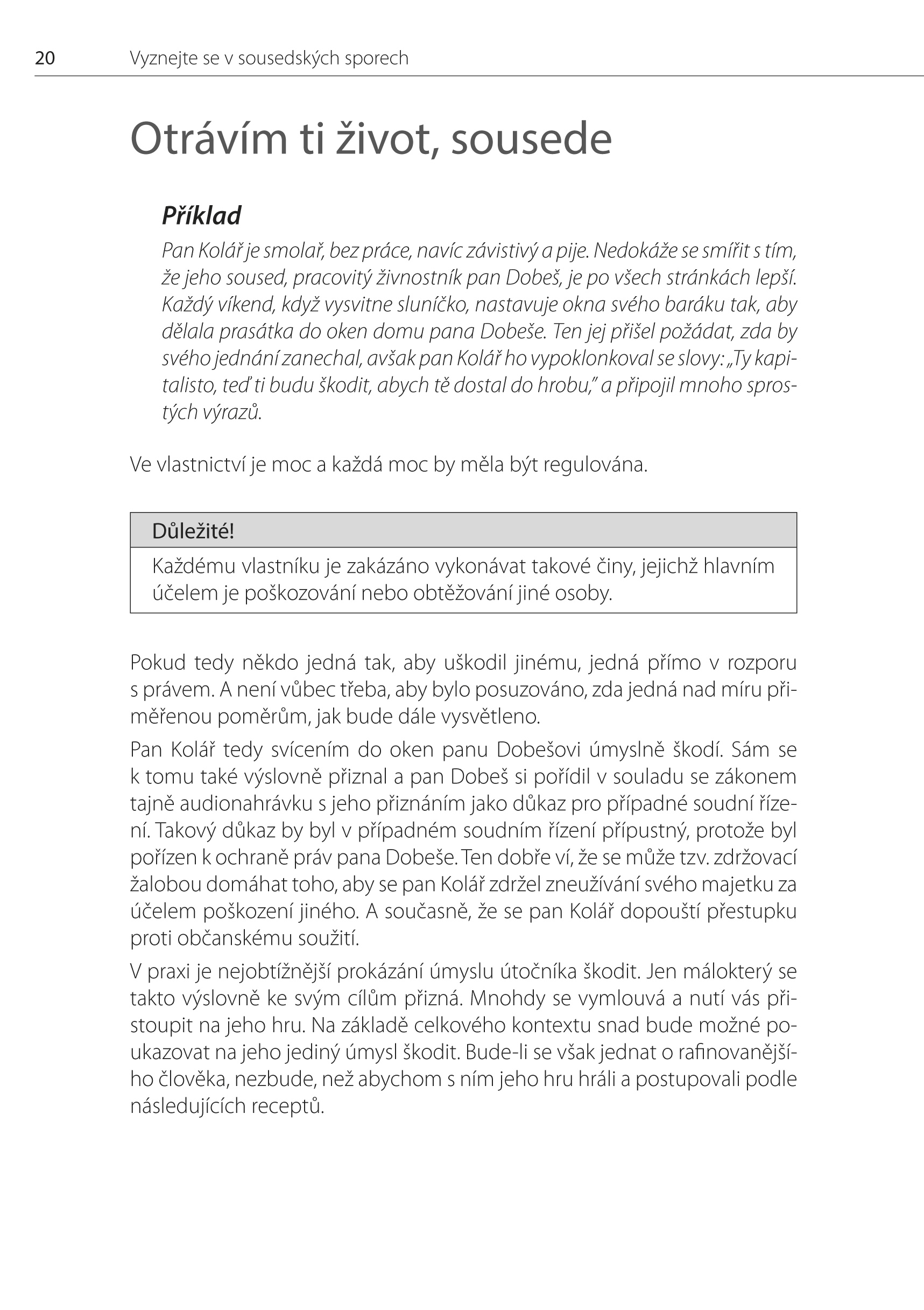 20 Vyznejte se v sousedských sporech

Otrávím ti život, sousede

Příklad

Pan Kolář je smolař, bez práce, navíc závistivý a pije. Nedokáže se smířit s tím, že jeho soused, pracovitý živnostník pan Dobeš, je po všech stránkách lepší. Každý víkend, když vysvitne sluníčko, nastavuje okna svého baráku tak, aby dělala prasátka do oken domu pana Dobeše. Ten jej přišel požádat, zda by svého jednání zanechal, avšak pan Kolář ho vypoklonkoval se slovy: „Ty kapitalisto, teď ti budu škodit, abych tě dostal do hrobu," a připojil mnoho sprostých výrazů.

Ve vlastnictví je moc a každá moc by měla být regulována.

Důležité!

Každému vlastníku je zakázáno vykonávat takové činy, jejichž hlavním účelem je poškozování nebo obtěžování jiné osoby.

Pokud tedy někdo jedná tak, aby uškodil jinému, jedná přímo v rozporu s právem. A není vůbec třeba, aby bylo posuzováno, zda jedná nad míru přiměřenou poměrům, jak bude dále vysvětleno.

Pan Kolář tedy svícením do oken panu Dobešovi úmyslně škodí. Sám se k tomu také výslovně přiznal a pan Dobeš si pořídil v souladu se zákonem tajně audionahrávku s jeho přiznáním jako důkaz pro případné soudní řízení. Takový důkaz by byl v případném soudním řízení přípustný, protože byl pořízen k ochraně práv pana Dobeše. Ten dobře ví, že se může tzv. zdržovací žalobou domáhat toho, aby se pan Kolář zdržel zneužívání svého majetku za účelem poškození jiného. A současně, že se pan Kolář dopouští přestupku proti občanskému soužití.

V praxi je nejobtížnější prokázání úmyslu útočníka škodit. Jen málokterý se takto výslovně ke svým cílům přizná. Mnohdy se vymlouvá a nutí vás přistoupit na jeho hru. Na základě celkového kontextu snad bude možné poukazovat na jeho jediný úmysl škodit. Bude-li se však jednat o rafinovanějšího člověka, nezbude, než abychom s ním jeho hru hráli a postupovali podle následujících receptů.